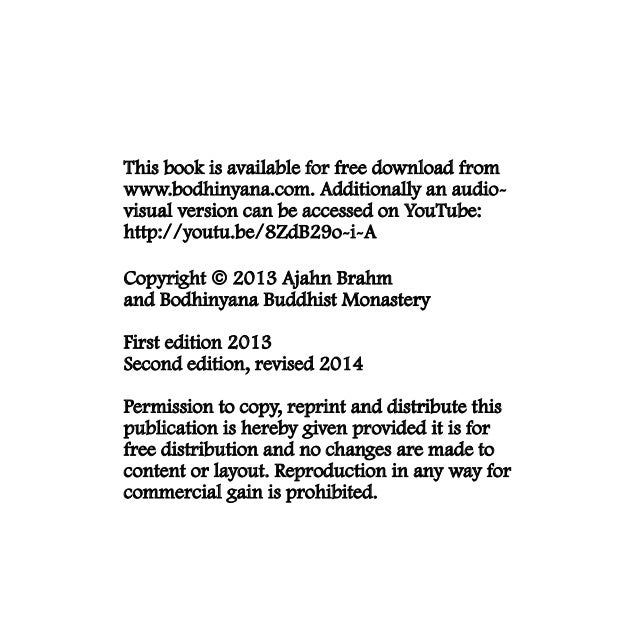 This book is available for free download from www.bodhinyana.com. Additionally an audio-visual version can be accessed on YouTube: http://youtu.be/8ZdB29o-i-A

Copyright © 2013 Ajahn Brahm
and Bodhinyana Buddhist Monastery

First edition 2013
Second edition, revised 2014

Permission to copy, reprint and distribute this publication is hereby given provided it is for free distribution and no changes are made to content or layout. Reproduction in any way for commercial gain is prohibited.